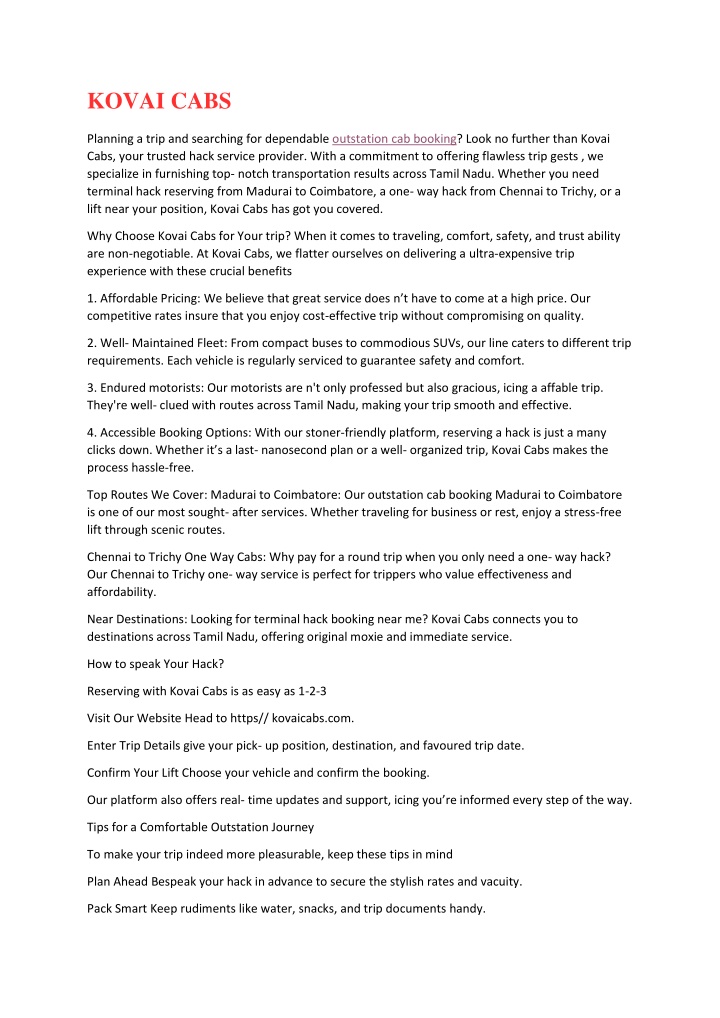 KOVAI CABS

Planning a trip and searching for dependable outstation cab booking? Look no further than Kovai Cabs, your trusted hack service provider. With a commitment to offering flawless trip gests , we specialize in furnishing top- notch transportation results across Tamil Nadu. Whether you need terminal hack reserving from Madurai to Coimbatore, a one- way hack from Chennai to Trichy, or a lift near your position, Kovai Cabs has got you covered.

Why Choose Kovai Cabs for Your trip? When it comes to traveling, comfort, safety, and trust ability are non-negotiable. At Kovai Cabs, we flatter ourselves on delivering a ultra-expensive trip experience with these crucial benefits

1. Affordable Pricing: We believe that great service does n't have to come at a high price. Our competitive rates insure that you enjoy cost-effective trip without compromising on quality.

2. Well- Maintained Fleet: From compact buses to commodious SUVs, our line caters to different trip requirements. Each vehicle is regularly serviced to guarantee safety and comfort.

3. Endured motorists: Our motorists are n't only professed but also gracious, icing a affable trip. They're well- clued with routes across Tamil Nadu, making your trip smooth and effective.

4. Accessible Booking Options: With our stoner-friendly platform, reserving a hack is just a many clicks down. Whether it's a last- nanosecond plan or a well- organized trip, Kovai Cabs makes the process hassle-free.

Top Routes We Cover: Madurai to Coimbatore: Our outstation cab booking Madurai to Coimbatore is one of our most sought- after services. Whether traveling for business or rest, enjoy a stress-free lift through scenic routes.

Chennai to Trichy One Way Cabs: Why pay for a round trip when you only need a one- way hack? Our Chennai to Trichy one- way service is perfect for trippers who value effectiveness and affordability.

Near Destinations: Looking for terminal hack booking near me? Kovai Cabs connects you to destinations across Tamil Nadu, offering original moxie and immediate service.

How to speak Your Hack?

Reserving with Kovai Cabs is as easy as 1-2-3

Visit Our Website Head to https// kovaicabs.com.

Enter Trip Details give your pick- up position, destination, and favoured trip date.

Confirm Your Lift Choose your vehicle and confirm the booking.

Our platform also offers real- time updates and support, icing you're informed every step of the way.

Tips for a Comfortable Outstation Journey

To make your trip indeed more pleasurable, keep these tips in mind

Plan Ahead Bespeak your hack in advance to secure the stylish rates and vacuity.

Pack Smart Keep rudiments like water, snacks, and trip documents handy.